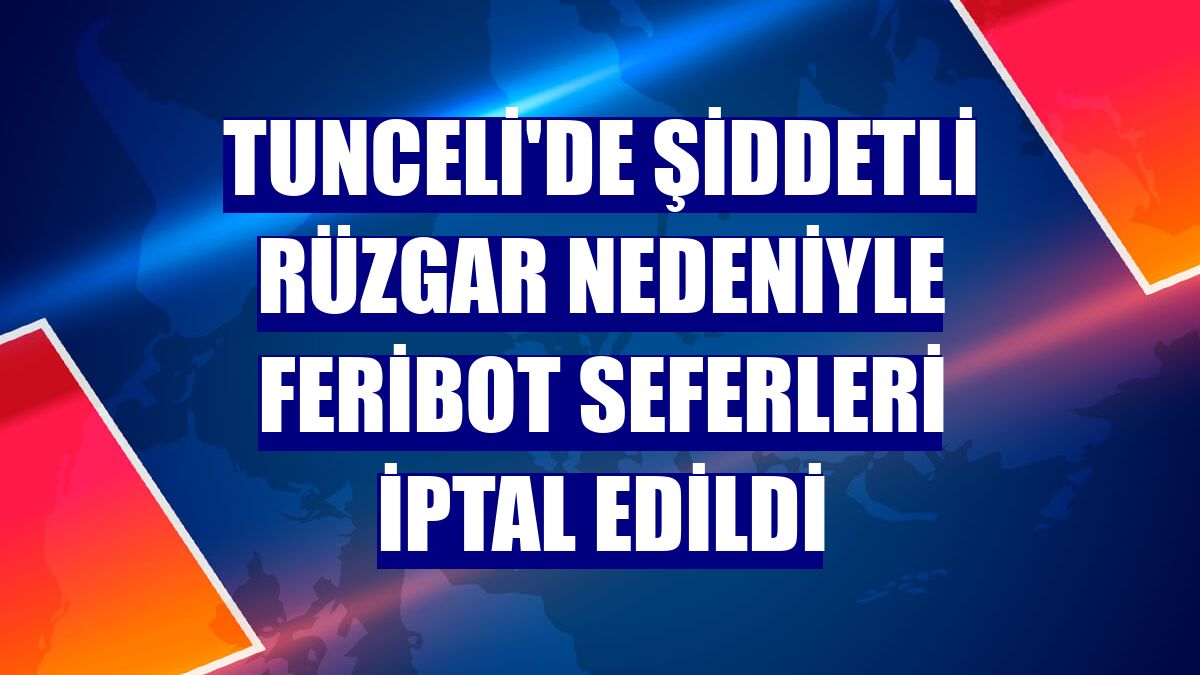 TUNCELİ'DE ŞİDDETLİ RÜZGAR NEDENİYLE FERİBOT SEFERLERİ İPTAL EDİLDİ